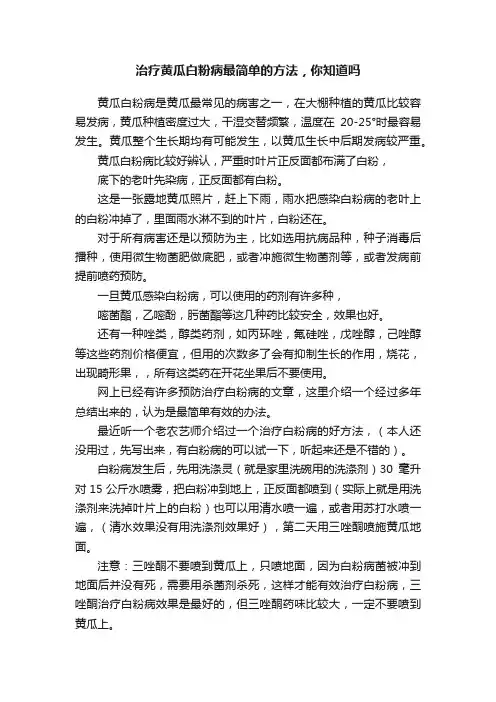 治疗黄瓜白粉病最简单的方法，你知道吗

黄瓜白粉病是黄瓜最常见的病害之一，在大棚种植的黄瓜比较容易发病，黄瓜种植密度过大，干湿交替频繁，温度在 20-25°时最容易发生。黄瓜整个生长期均有可能发生，以黄瓜生长中后期发病较严重。

黄瓜白粉病比较好辨认，严重时叶片正反面都布满了白粉，

底下的老叶先染病，正反面都有白粉。

这是一张露地黄瓜照片，赶上下雨，雨水把感染白粉病的老叶上的白粉冲掉了，里面雨水淋不到的叶片，白粉还在。

对于所有病害还是以预防为主，比如选用抗病品种，种子消毒后播种，使用微生物菌肥做底肥，或者冲施微生物菌剂等，或者发病前提前喷药预防。

一旦黄瓜感染白粉病，可以使用的药剂有许多种，

嘧菌酯，乙嘧酚，肟菌酯等这几种药比较安全，效果也好。

还有一种唑类，醇类药剂，如丙环唑，氟硅唑，戊唑醇，己唑醇等这些药剂价格便宜，但用的次数多了会有抑制生长的作用，烧花，出现畸形果，，所有这类药在开花坐果后不要使用。

网上已经有许多预防治疗白粉病的文章，这里介绍一个经过多年总结出来的，认为是最简单有效的办法。

最近听一个老农艺师介绍过一个治疗白粉病的好方法，（本人还没用过，先写出来，有白粉病的可以试一下，听起来还是不错的）。

白粉病发生后，先用洗涤灵（就是家里洗碗用的洗涤剂）30 毫升对 15 公斤水喷雾，把白粉冲到地上，正反面都喷到（实际上就是用洗涤剂来洗掉叶片上的白粉）也可以用清水喷一遍，或者用苏打水喷一遍，（清水效果没有用洗涤剂效果好），第二天用三唑酮喷施黄瓜地面。

注意：三唑酮不要喷到黄瓜上，只喷地面，因为白粉病菌被冲到地面后并没有死，需要用杀菌剂杀死，这样才能有效治疗白粉病，三唑酮治疗白粉病效果是最好的，但三唑酮药味比较大，一定不要喷到黄瓜上。